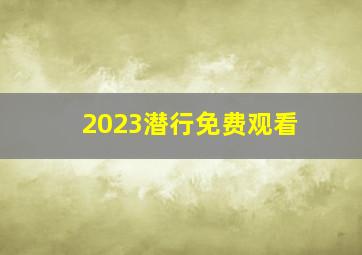 2023潜行免费观看